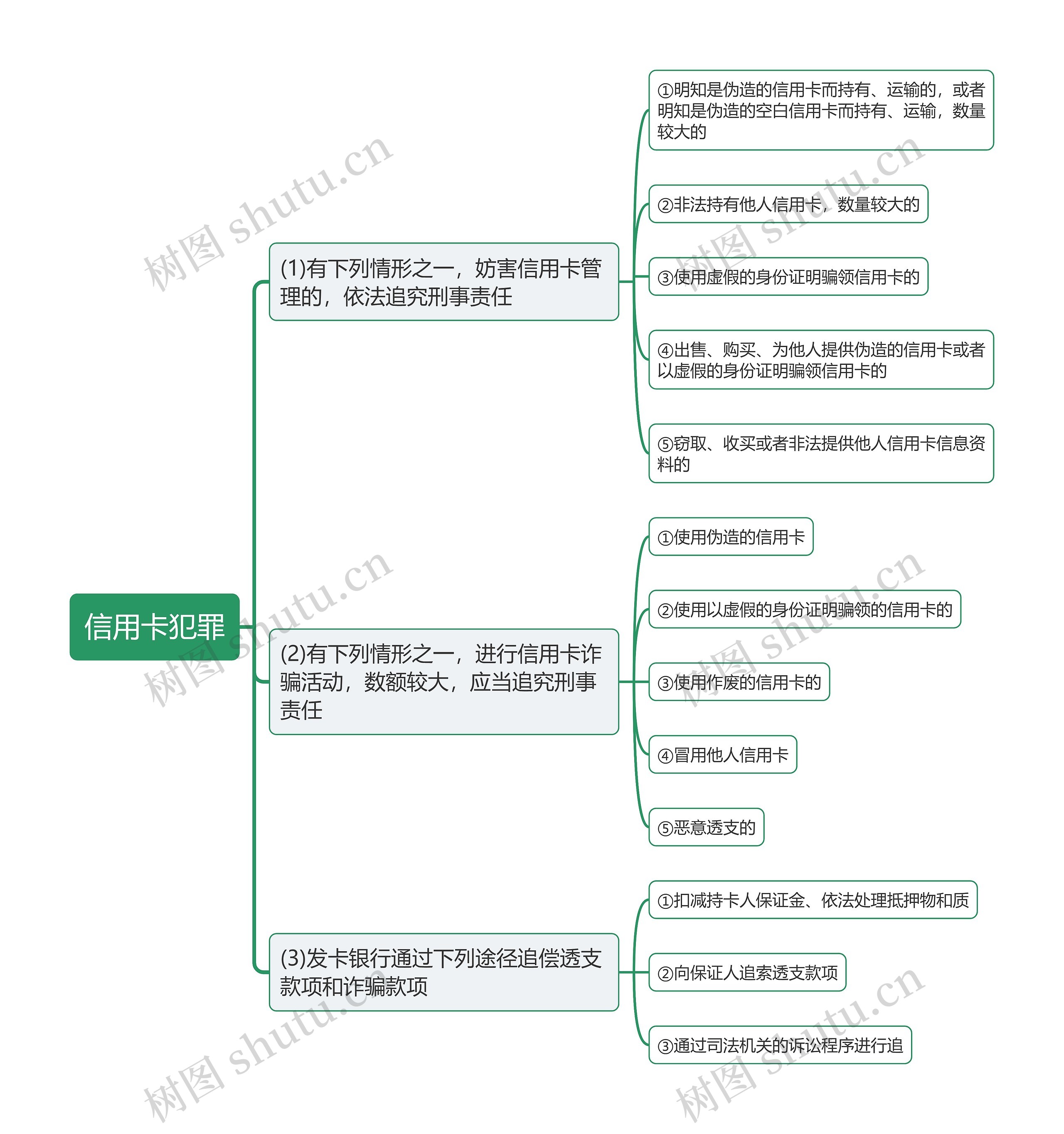 信用卡犯罪

(1)有下列情形之一，妨害信用卡管理的，依法追究刑事责任

①明知是伪造的信用卡而持有、运输的，或者明知是伪造的空白信用卡而持有、运输，数量较大的

②非法持有他人信用卡，数量较大的

③使用虚假的身份证明骗领信用卡的

④出售、购买、为他人提供伪造的信用卡或者以虚假的身份证明骗领信用卡的

⑤窃取、收买或者非法提供他人信用卡信息资料的

(2)有下列情形之一，进行信用卡诈骗活动，数额较大，应当追究刑事责任

①使用伪造的信用卡

②使用以虚假的身份证明骗领的信用卡的

③使用作废的信用卡的

④冒用他人信用卡

⑤恶意透支的

(3)发卡银行通过下列途径追偿透支款项和诈骗款项

①扣减持卡人保证金、依法处理抵押物和质

②向保证人追索透支款项

③通过司法机关的诉讼程序进行追

树图 shutu.cn
树图 shutu.cn
树图 shutu.cn
树图 shutu.cn
树图 shutu.cn
树图 shutu.cn